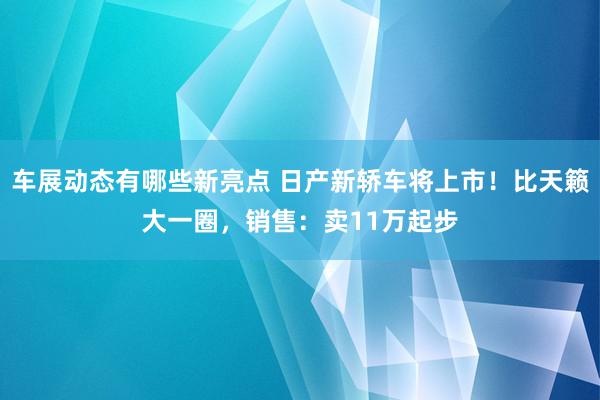 车展动态有哪些新亮点 日产新轿车将上市！比天籁大一圈，销售：卖11万起步